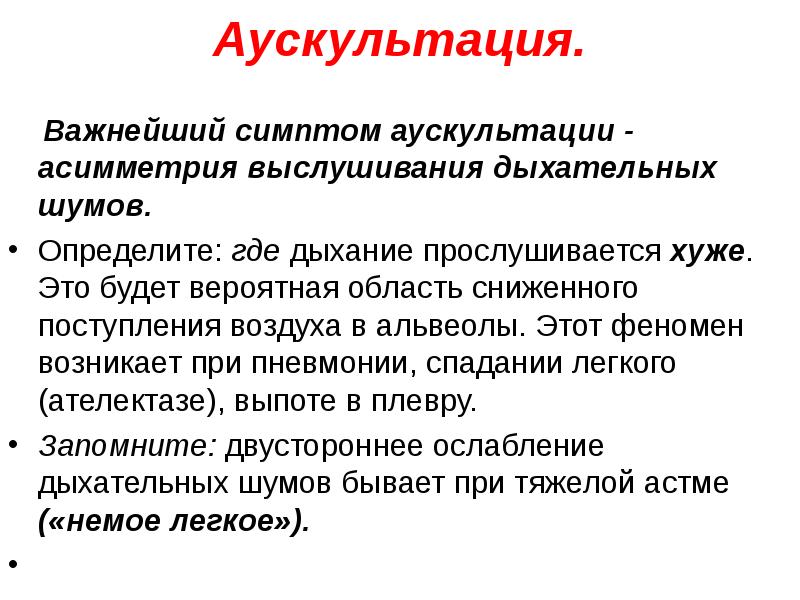 Аускультация.

Важнейший симптом аускультации - асимметрия выслушивания дыхательных шумов.

• Определите: где дыхание прослушивается хуже. Это будет вероятная область сниженного поступления воздуха в альвеолы. Этот феномен возникает при пневмонии, спадании легкого (ателектазе), выпоте в плевру.

• Запомните: двустороннее ослабление дыхательных шумов бывает при тяжелой астме («немое легкое»).

•